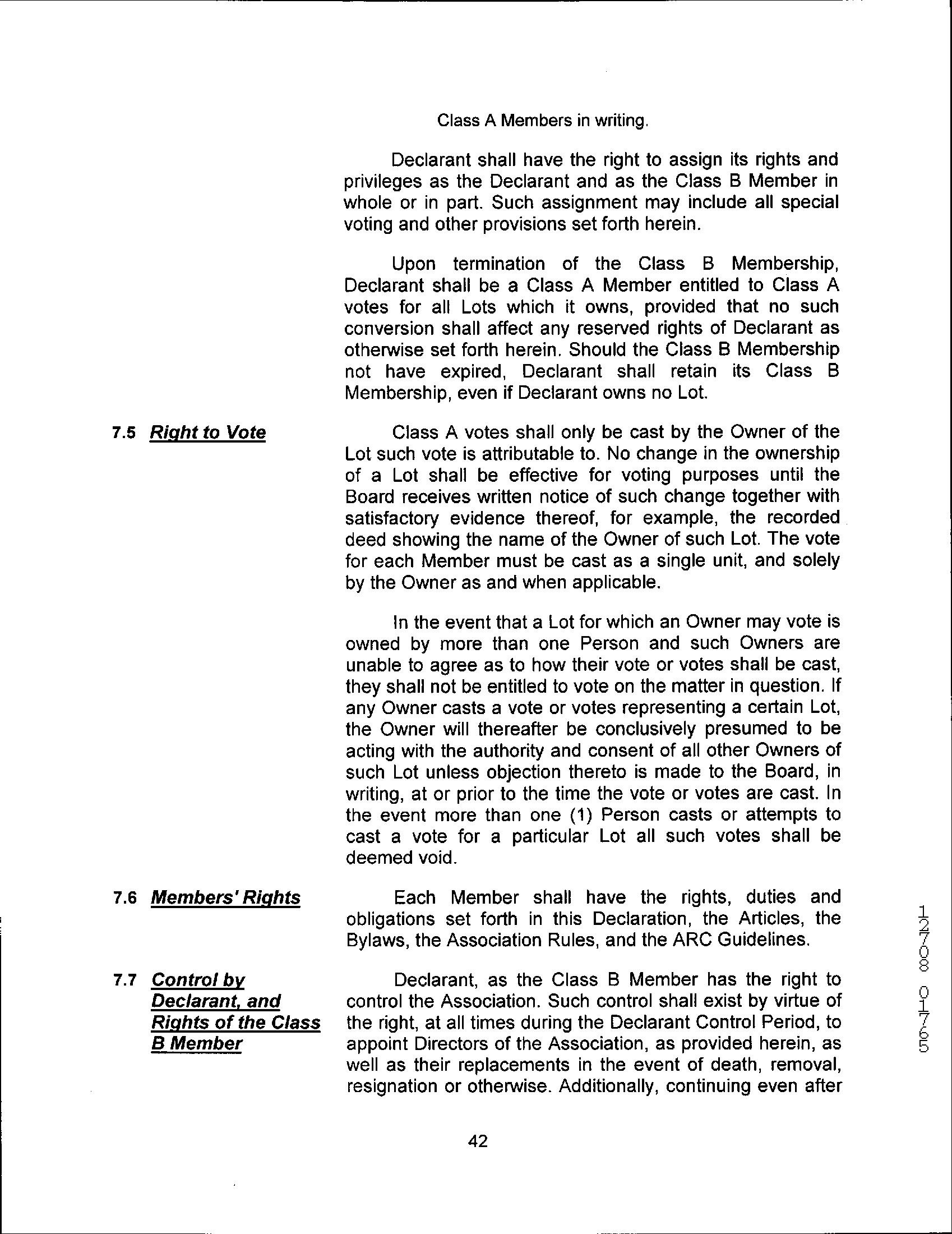 Class A Members in writing.

Declarant shall have the right to assign its rights and privileges as the Declarant and as the Class B Member in whole or in part. Such assignment may include all special voting and other provisions set forth herein.

Upon termination of the Class B Membership, Declarant shall be a Class A Member entitled to Class A votes for all Lots which it owns, provided that no such conversion shall affect any reserved rights of Declarant as otherwise set forth herein. Should the Class B Membership not have expired, Declarant shall retain its Class B Membership, even if Declarant owns no Lot.

7.5 Right to Vote

Class A votes shall only be cast by the Owner of the Lot such vote is attributable to. No change in the ownership of a Lot shall be effective for voting purposes until the Board receives written notice of such change together with satisfactory evidence thereof, for example, the recorded deed showing the name of the Owner of such Lot. The vote for each Member must be cast as a single unit, and solely by the Owner as and when applicable.

In the event that a Lot for which an Owner may vote is owned by more than one Person and such Owners are unable to agree as to how their vote or votes shall be cast, they shall not be entitled to vote on the matter in question. If any Owner casts a vote or votes representing a certain Lot, the Owner will thereafter be conclusively presumed to be acting with the authority and consent of all other Owners of such Lot unless objection thereto is made to the Board, in writing, at or prior to the time the vote or votes are cast. In the event more than one (1) Person casts or attempts to cast a vote for a particular Lot all such votes shall be deemed void.

7.6 Members' Rights

Each Member shall have the rights, duties and obligations set forth in this Declaration, the Articles, the Bylaws, the Association Rules, and the ARC Guidelines.

7.7 Control by Declarant, and Rights of the Class B Member

Declarant, as the Class B Member has the right to control the Association. Such control shall exist by virtue of the right, at all times during the Declarant Control Period, to appoint Directors of the Association, as provided herein, as well as their replacements in the event of death, removal, resignation or otherwise. Additionally, continuing even after

42

12708 01765